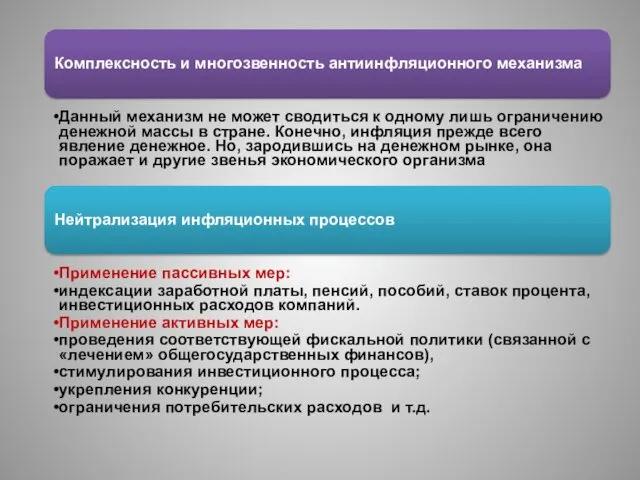 Комплексность и многозвенность антиинфляционного механизма

•Данный механизм не может сводиться к одному лишь ограничению денежной массы в стране. Конечно, инфляция прежде всего явление денежное. Но, зародившись на денежном рынке, она поражает и другие звенья экономического организма

Нейтрализация инфляционных процессов

•Применение пассивных мер:
•индексации заработной платы, пенсий, пособий, ставок процента, инвестиционных расходов компаний.
•Применение активных мер:
•проведения соответствующей фискальной политики (связанной с «лечением» общегосударственных финансов),
•стимулирования инвестиционного процесса;
•укрепления конкуренции;
•ограничения потребительских расходов и т.д.